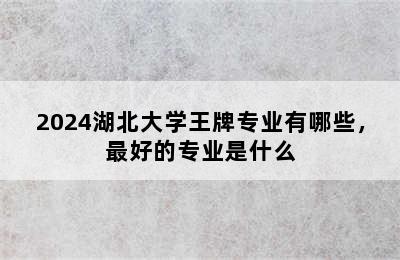 2024湖北大学王牌专业有哪些，最好的专业是什么